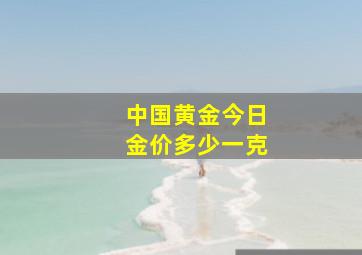 中国黄金今日
金价多少一克